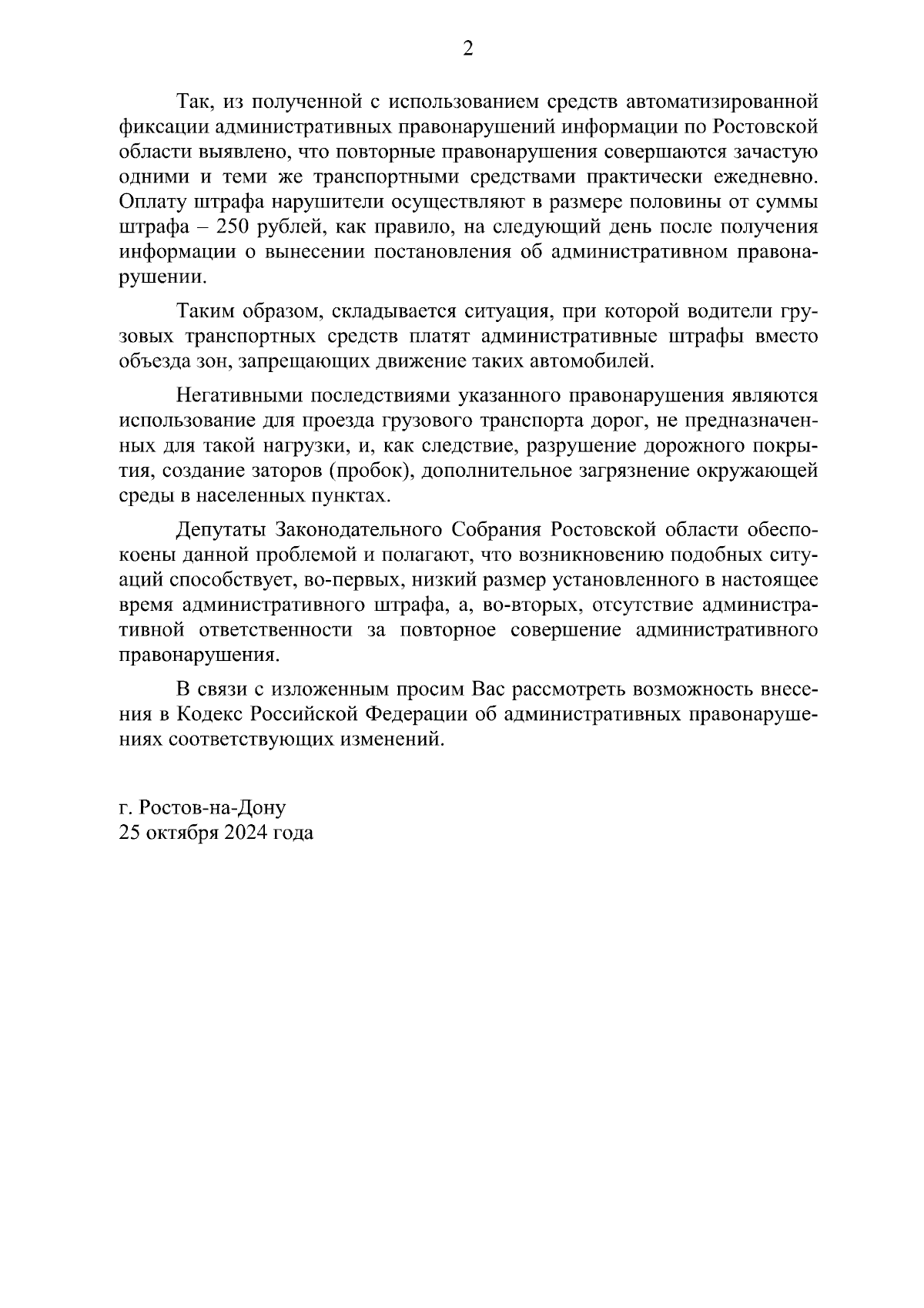 2

Так, из полученной с использованием средств автоматизированной фиксации административных правонарушений информации по Ростовской области выявлено, что повторные правонарушения совершаются зачастую одними и теми же транспортными средствами практически ежедневно. Оплату штрафа нарушители осуществляют в размере половины от суммы штрафа – 250 рублей, как правило, на следующий день после получения информации о вынесении постановления об административном правонарушении.

Таким образом, складывается ситуация, при которой водители грузовых транспортных средств платят административные штрафы вместо объезда зон, запрещающих движение таких автомобилей.

Негативными последствиями указанного правонарушения являются использование для проезда грузового транспорта дорог, не предназначенных для такой нагрузки, и, как следствие, разрушение дорожного покрытия, создание заторов (пробок), дополнительное загрязнение окружающей среды в населенных пунктах.

Депутаты Законодательного Собрания Ростовской области обеспокоены данной проблемой и полагают, что возникновению подобных ситуаций способствует, во-первых, низкий размер установленного в настоящее время административного штрафа, а, во-вторых, отсутствие административной ответственности за повторное совершение административного правонарушения.

В связи с изложенным просим Вас рассмотреть возможность внесения в Кодекс Российской Федерации об административных правонарушениях соответствующих изменений.

г. Ростов-на-Дону
25 октября 2024 года